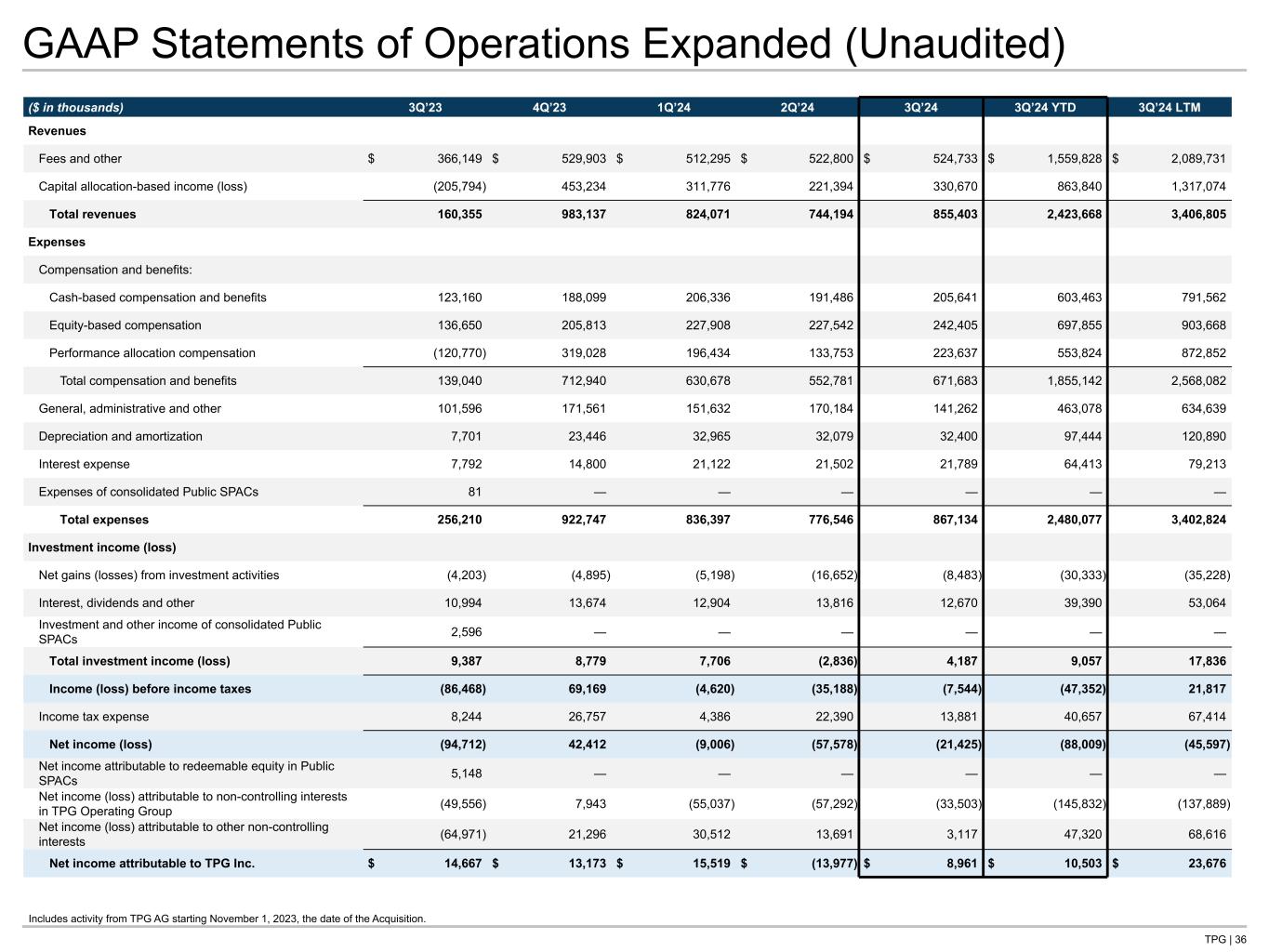 GAAP Statements of Operations Expanded (Unaudited)

| ($ in thousands) | 3Q'23 | 4Q'23 | 1Q'24 | 2Q'24 | 3Q'24 | 3Q'24 YTD | 3Q'24 LTM |
|---|---|---|---|---|---|---|---|
| Revenues | | | | | | | |
| Fees and other | $ 366,149 | $ 529,903 | $ 512,295 | $ 522,800 | $ 524,733 | $ 1,559,828 | $ 2,089,731 |
| Capital allocation-based income (loss) | (205,794) | 453,234 | 311,776 | 221,394 | 330,670 | 863,840 | 1,317,074 |
| Total revenues | 160,355 | 983,137 | 824,071 | 744,194 | 855,403 | 2,423,668 | 3,406,805 |
| Expenses | | | | | | | |
| Compensation and benefits: | | | | | | | |
| Cash-based compensation and benefits | 123,160 | 188,099 | 206,336 | 191,486 | 205,641 | 603,463 | 791,562 |
| Equity-based compensation | 136,650 | 205,813 | 227,908 | 227,542 | 242,405 | 697,855 | 903,668 |
| Performance allocation compensation | (120,770) | 319,028 | 196,434 | 133,753 | 223,637 | 553,824 | 872,852 |
| Total compensation and benefits | 139,040 | 712,940 | 630,678 | 552,781 | 671,683 | 1,855,142 | 2,568,082 |
| General, administrative and other | 101,596 | 171,561 | 151,632 | 170,184 | 141,262 | 463,078 | 634,639 |
| Depreciation and amortization | 7,701 | 23,446 | 32,965 | 32,079 | 32,400 | 97,444 | 120,890 |
| Interest expense | 7,792 | 14,800 | 21,122 | 21,502 | 21,789 | 64,413 | 79,213 |
| Expenses of consolidated Public SPACs | 81 | — | — | — | — | — | — |
| Total expenses | 256,210 | 922,747 | 836,397 | 776,546 | 867,134 | 2,480,077 | 3,402,824 |
| Investment income (loss) | | | | | | | |
| Net gains (losses) from investment activities | (4,203) | (4,895) | (5,198) | (16,652) | (8,483) | (30,333) | (35,228) |
| Interest, dividends and other | 10,994 | 13,674 | 12,904 | 13,816 | 12,670 | 39,390 | 53,064 |
| Investment and other income of consolidated Public SPACs | 2,596 | — | — | — | — | — | — |
| Total investment income (loss) | 9,387 | 8,779 | 7,706 | (2,836) | 4,187 | 9,057 | 17,836 |
| Income (loss) before income taxes | (86,468) | 69,169 | (4,620) | (35,188) | (7,544) | (47,352) | 21,817 |
| Income tax expense | 8,244 | 26,757 | 4,386 | 22,390 | 13,881 | 40,657 | 67,414 |
| Net income (loss) | (94,712) | 42,412 | (9,006) | (57,578) | (21,425) | (88,009) | (45,597) |
| Net income attributable to redeemable equity in Public SPACs | 5,148 | — | — | — | — | — | — |
| Net income (loss) attributable to non-controlling interests in TPG Operating Group | (49,556) | 7,943 | (55,037) | (57,292) | (33,503) | (145,832) | (137,889) |
| Net income (loss) attributable to other non-controlling interests | (64,971) | 21,296 | 30,512 | 13,691 | 3,117 | 47,320 | 68,616 |
| Net income attributable to TPG Inc. | $ 14,667 | $ 13,173 | $ 15,519 | $ (13,977) | $ 8,961 | $ 10,503 | $ 23,676 |

Includes activity from TPG AG starting November 1, 2023, the date of the Acquisition.

TPG | 36